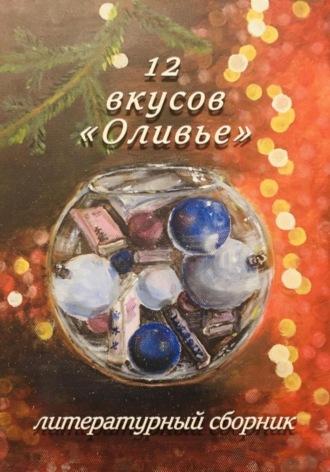 12
вкусов
«Оливье»

литературный сборник